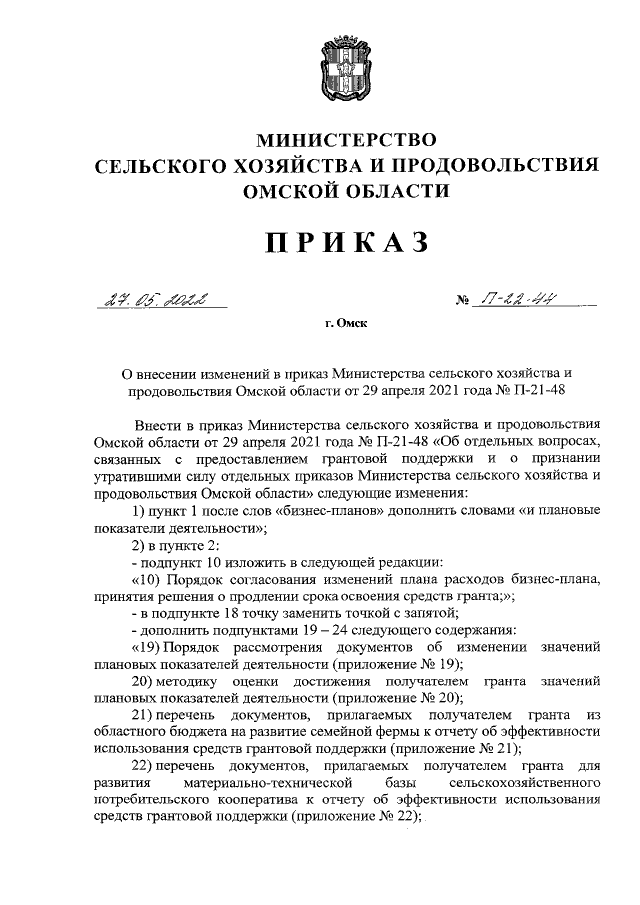 МИНИСТЕРСТВО
СЕЛЬСКОГО ХОЗЯЙСТВА И ПРОДОВОЛЬСТВИЯ
ОМСКОЙ ОБЛАСТИ

ПРИКАЗ

27.05.2022 № П-22-44

г. Омск

О внесении изменений в приказ Министерства сельского хозяйства и продовольствия Омской области от 29 апреля 2021 года № П-21-48

Внести в приказ Министерства сельского хозяйства и продовольствия Омской области от 29 апреля 2021 года № П-21-48 «Об отдельных вопросах, связанных с предоставлением грантовой поддержки и о признании утратившими силу отдельных приказов Министерства сельского хозяйства и продовольствия Омской области» следующие изменения:

1) пункт 1 после слов «бизнес-планов» дополнить словами «и плановые показатели деятельности»;

2) в пункте 2:

- подпункт 10 изложить в следующей редакции:

«10) Порядок согласования изменений плана расходов бизнес-плана, принятия решения о продлении срока освоения средств гранта;»;

- в подпункте 18 точку заменить точкой с запятой;

- дополнить подпунктами 19 – 24 следующего содержания:

«19) Порядок рассмотрения документов об изменении значений плановых показателей деятельности (приложение № 19);

20) методику оценки достижения получателем гранта значений плановых показателей деятельности (приложение № 20);

21) перечень документов, прилагаемых получателем гранта из областного бюджета на развитие семейной фермы к отчету об эффективности использования средств грантовой поддержки (приложение № 21);

22) перечень документов, прилагаемых получателем гранта для развития материально-технической базы сельскохозяйственного потребительского кооператива к отчету об эффективности использования средств грантовой поддержки (приложение № 22);